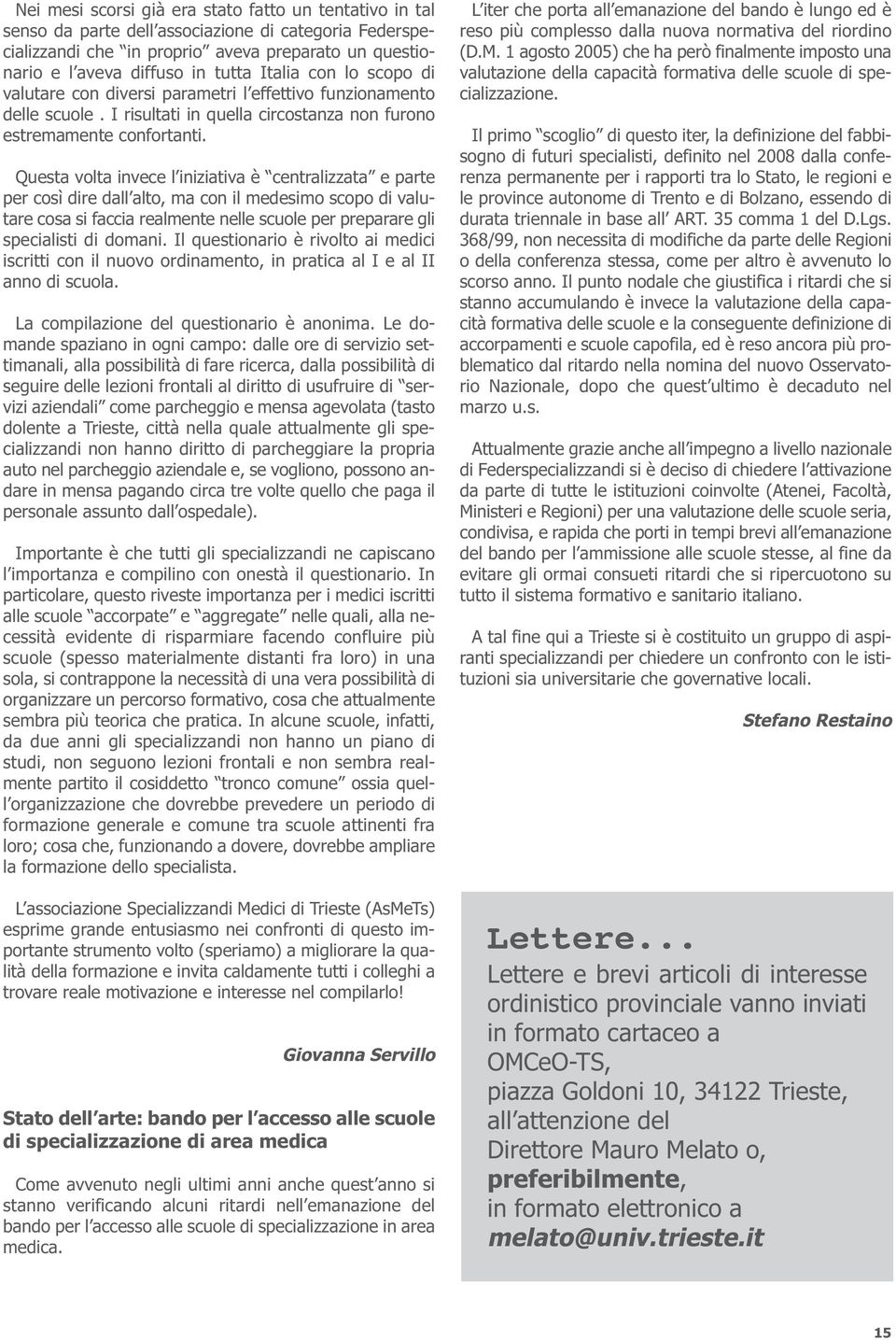 Nei mesi scorsi già era stato fatto un tentativo in tal senso da parte dell associazione di categoria Federspecializzandi che in proprio aveva preparato un questionario e l aveva diffuso in tutta Italia con lo scopo di valutare con diversi parametri l effettivo funzionamento delle scuole . I risultati in quella circostanza non furono estremamente confortanti.

Questa volta invece l iniziativa è centralizzata e parte per così dire dall alto, ma con il medesimo scopo di valutare cosa si faccia realmente nelle scuole per preparare gli specialisti di domani. Il questionario è rivolto ai medici iscritti con il nuovo ordinamento, in pratica al I e al II anno di scuola.

La compilazione del questionario è anonima. Le domande spaziano in ogni campo: dalle ore di servizio settimanali, alla possibilità di fare ricerca, dalla possibilità di seguire delle lezioni frontali al diritto di usufruire di servizi aziendali come parcheggio e mensa agevolata (tasto dolente a Trieste, città nella quale attualmente gli specializzandi non hanno diritto di parcheggiare la propria auto nel parcheggio aziendale e, se vogliono, possono andare in mensa pagando circa tre volte quello che paga il personale assunto dall ospedale).

Importante è che tutti gli specializzandi ne capiscano l importanza e compilino con onestà il questionario. In particolare, questo riveste importanza per i medici iscritti alle scuole accorpate e aggregate nelle quali, alla necessità evidente di risparmiare facendo confluire più scuole (spesso materialmente distanti fra loro) in una sola, si contrappone la necessità di una vera possibilità di organizzare un percorso formativo, cosa che attualmente sembra più teorica che pratica. In alcune scuole, infatti, da due anni gli specializzandi non hanno un piano di studi, non seguono lezioni frontali e non sembra realmente partito il cosiddetto tronco comune ossia quell organizzazione che dovrebbe prevedere un periodo di formazione generale e comune tra scuole attinenti fra loro; cosa che, funzionando a dovere, dovrebbe ampliare la formazione dello specialista.

L associazione Specializzandi Medici di Trieste (AsMeTs) esprime grande entusiasmo nei confronti di questo importante strumento volto (speriamo) a migliorare la qualità della formazione e invita caldamente tutti i colleghi a trovare reale motivazione e interesse nel compilarlo!

Giovanna Servillo

Stato dell arte: bando per l accesso alle scuole di specializzazione di area medica

Come avvenuto negli ultimi anni anche quest anno si stanno verificando alcuni ritardi nell emanazione del bando per l accesso alle scuole di specializzazione in area medica.

L iter che porta all emanazione del bando è lungo ed è reso più complesso dalla nuova normativa del riordino (D.M. 1 agosto 2005) che ha però finalmente imposto una valutazione della capacità formativa delle scuole di specializzazione.

Il primo scoglio di questo iter, la definizione del fabbisogno di futuri specialisti, definito nel 2008 dalla conferenza permanente per i rapporti tra lo Stato, le regioni e le province autonome di Trento e di Bolzano, essendo di durata triennale in base all ART. 35 comma 1 del D.Lgs. 368/99, non necessita di modifiche da parte delle Regioni o della conferenza stessa, come per altro è avvenuto lo scorso anno. Il punto nodale che giustifica i ritardi che si stanno accumulando è invece la valutazione della capacità formativa delle scuole e la conseguente definizione di accorpamenti e scuole capofila, ed è reso ancora più problematico dal ritardo nella nomina del nuovo Osservatorio Nazionale, dopo che quest ultimo è decaduto nel marzo u.s.

Attualmente grazie anche all impegno a livello nazionale di Federspecializzandi si è deciso di chiedere l attivazione da parte di tutte le istituzioni coinvolte (Atenei, Facoltà, Ministeri e Regioni) per una valutazione delle scuole seria, condivisa, e rapida che porti in tempi brevi all emanazione del bando per l ammissione alle scuole stesse, al fine da evitare gli ormai consueti ritardi che si ripercuotono su tutto il sistema formativo e sanitario italiano.

A tal fine qui a Trieste si è costituito un gruppo di aspiranti specializzandi per chiedere un confronto con le istituzioni sia universitarie che governative locali.

Stefano Restaino

Lettere...
Lettere e brevi articoli di interesse ordinistico provinciale vanno inviati in formato cartaceo a OMCeO-TS, piazza Goldoni 10, 34122 Trieste, all attenzione del Direttore Mauro Melato o, preferibilmente, in formato elettronico a melato@univ.trieste.it

15